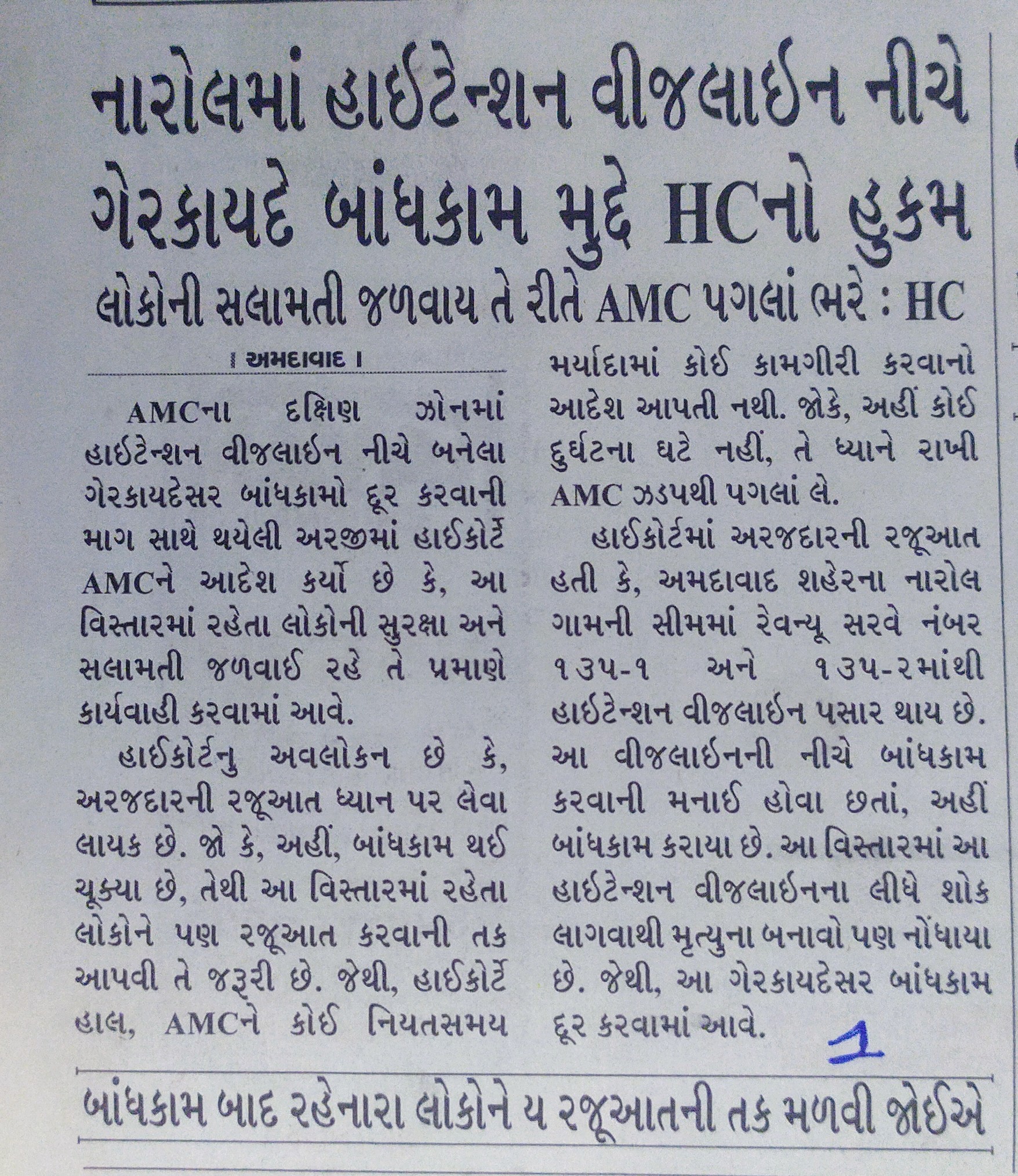 નારોલમાં હાઈટેન્શન વીજલાઈન નીચે ગેરકાયદે બાંધકામ મુદ્દે HCનો હુકમ

લોકોની સલામતી જળવાય તે રીતે AMC પગલાં ભરે : HC

। અમદાવાદ ।

AMCના દક્ષિણ ઝોનમાં હાઈટેન્શન વીજલાઈન નીચે બનેલા ગેરકાયદેસર બાંધકામો દૂર કરવાની માગ સાથે થયેલી અરજીમાં હાઈકોર્ટે AMCને આદેશ કર્યો છે કે, આ વિસ્તારમાં રહેતા લોકોની સુરક્ષા અને સલામતી જળવાઈ રહે તે પ્રમાણે કાર્યવાહી કરવામાં આવે.

હાઈકોર્ટનુ અવલોકન છે કે, અરજદારની રજૂઆત ધ્યાન પર લેવા લાયક છે. જો કે, અહીં, બાંધકામ થઈ ચૂક્યા છે, તેથી આ વિસ્તારમાં રહેતા લોકોને પણ રજૂઆત કરવાની તક આપવી તે જરૂરી છે. જેથી, હાઈકોર્ટે હાલ, AMCને કોઈ નિયતસમય મર્યાદામાં કોઈ કામગીરી કરવાનો આદેશ આપતી નથી. જોકે, અહીં કોઈ દુર્ઘટના ઘટે નહીં, તે ધ્યાને રાખી AMC ઝડપથી પગલાં લે.

હાઈકોર્ટમાં અરજદારની રજૂઆત હતી કે, અમદાવાદ શહેરના નારોલ ગામની સીમમાં રેવન્યૂ સરવે નંબર ૧૩૫-૧ અને ૧૩૫-૨માંથી હાઈટેન્શન વીજલાઈન પસાર થાય છે. આ વીજલાઈનની નીચે બાંધકામ કરવાની મનાઈ હોવા છતાં, અહીં બાંધકામ કરાયા છે. આ વિસ્તારમાં આ હાઈટેન્શન વીજલાઈનના લીધે શોક લાગવાથી મૃત્યુના બનાવો પણ નોંધાયા છે. જેથી, આ ગેરકાયદેસર બાંધકામ દૂર કરવામાં આવે.

1

બાંધકામ બાદ રહેનારા લોકોને ય રજૂઆતની તક મળવી જોઈએ